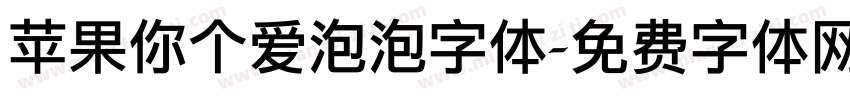 苹果你个爱泡泡字体-免费字体网